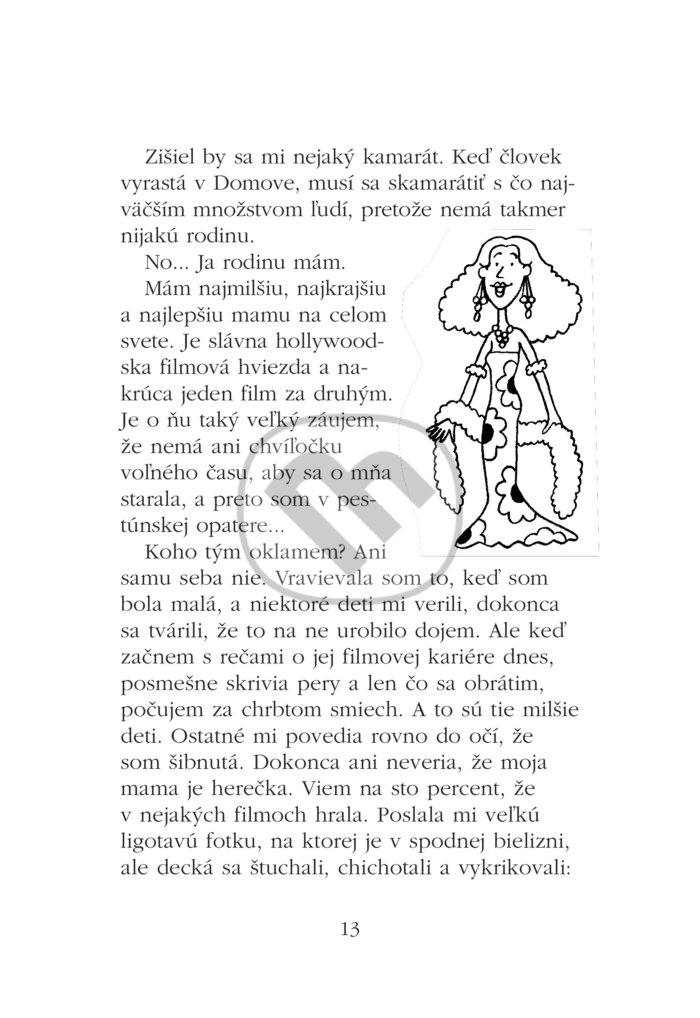 Zišiel by sa mi nejaký kamarát. Keď človek vyrastá v Domove, musí sa skamarátiť s čo najväčším množstvom ľudí, pretože nemá takmer nijakú rodinu.

No... Ja rodinu mám.

Mám najmilšiu, najkrajšiu a najlepšiu mamu na celom svete. Je slávna hollywoodska filmová hviezda a nakrúca jeden film za druhým. Je o ňu taký veľký záujem, že nemá ani chvíľočku voľného času, aby sa o mňa starala, a preto som v pestúnskej opatere...

Koho tým oklamem? Ani samu seba nie. Vravievala som to, keď som bola malá, a niektoré deti mi verili, dokonca sa tvárili, že to na ne urobilo dojem. Ale keď začnem s rečami o jej filmovej kariére dnes, posmešne skrivia pery a len čo sa obrátim, počujem za chrbtom smiech. A to sú tie milšie deti. Ostatné mi povedia rovno do očí, že som šibnutá. Dokonca ani neveria, že moja mama je herečka. Viem na sto percent, že v nejakých filmoch hrala. Poslala mi veľkú ligotavú fotku, na ktorej je v spodnej bielizni, ale decká sa štuchali, chichotali a vykrikovali:

13